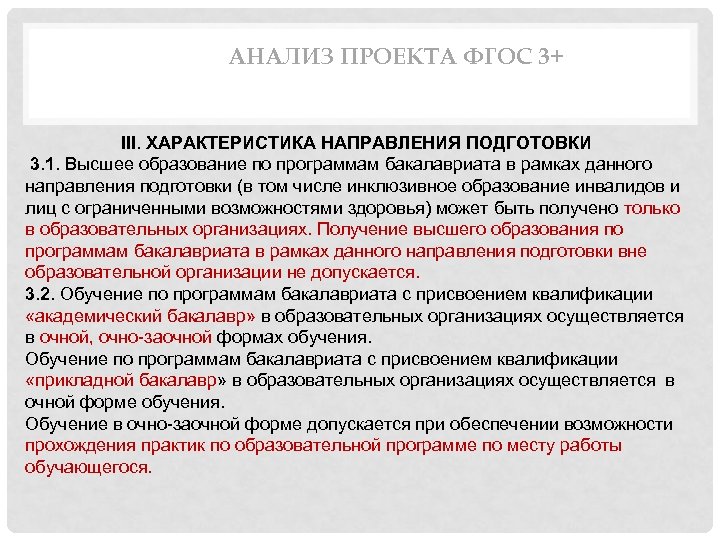 АНАЛИЗ ПРОЕКТА ФГОС 3+

III. ХАРАКТЕРИСТИКА НАПРАВЛЕНИЯ ПОДГОТОВКИ

3.1. Высшее образование по программам бакалавриата в рамках данного направления подготовки (в том числе инклюзивное образование инвалидов и лиц с ограниченными возможностями здоровья) может быть получено только в образовательных организациях. Получение высшего образования по программам бакалавриата в рамках данного направления подготовки вне образовательной организации не допускается.

3.2. Обучение по программам бакалавриата с присвоением квалификации «академический бакалавр» в образовательных организациях осуществляется в очной, очно-заочной формах обучения.

Обучение по программам бакалавриата с присвоением квалификации «прикладной бакалавр» в образовательных организациях осуществляется в очной форме обучения.

Обучение в очно-заочной форме допускается при обеспечении возможности прохождения практик по образовательной программе по месту работы обучающегося.